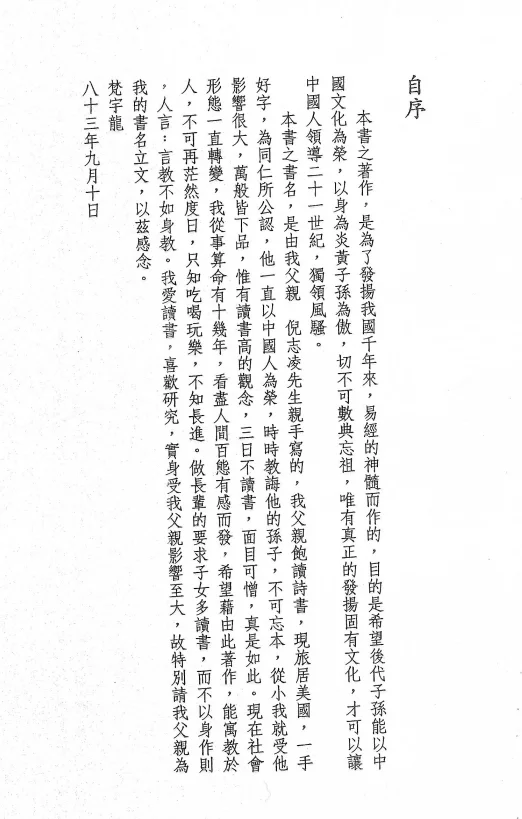 自序

本書之著作，是為了發揚我國千年來，易經的神髓而作的，目的是希望後代子孫能以中國文化為榮，以身為炎黃子孫為傲，切不可數典忘祖，唯有真正的發揚固有文化，才可以讓中國人領導二十一世紀，獨領風騷。

本書之書名，是由我父親　倪志凌先生親手寫的，我父親飽讀詩書，現旅居美國，一手好字，為同仁所公認，他一直以中國人為榮，時時教誨他的孫子，不可忘本，從小我就受他影響很大，萬般皆下品，惟有讀書高的觀念，三日不讀書，面目可憎，真是如此。現在社會形態一直轉變，我從事算命有十幾年，看盡人間百態有感而發，希望藉由此著作，能寓教於人，不可再茫然度日，只知吃喝玩樂，不知長進。做長輩的要求子女多讀書，而不以身作則，人言：言教不如身教。我愛讀書，喜歡研究，實身受我父親影響至大，故特別請我父親為我的書名立文，以茲感念。

梵宇龍
八十三年九月十日